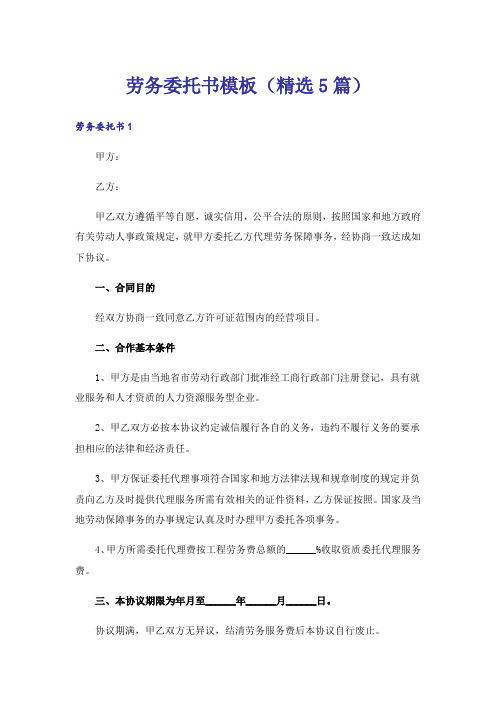 劳务委托书模板（精选5篇）

劳务委托书1

甲方：

乙方：

甲乙双方遵循平等自愿，诚实信用，公平合法的原则，按照国家和地方政府有关劳动人事政策规定，就甲方委托乙方代理劳务保障事务，经协商一致达成如下协议。

一、合同目的

经双方协商一致同意乙方许可证范围内的经营项目。

二、合作基本条件

1、甲方是由当地省市劳动行政部门批准经工商行政部门注册登记，具有就业服务和人才资质的人力资源服务型企业。

2、甲乙双方必按本协议约定诚信履行各自的义务，违约不履行义务的要承担相应的法律和经济责任。

3、甲方保证委托代理事项符合国家和地方法律法规和规章制度的规定并负责向乙方及时提供代理服务所需有效相关的证件资料，乙方保证按照。国家及当地劳动保障事务的办事规定认真及时办理甲方委托各项事务。

4、甲方所需委托代理费按工程劳务费总额的______%收取资质委托代理服务费。

三、本协议期限为年月至______年______月______日。

协议期满，甲乙双方无异议，结清劳务服务费后本协议自行废止。